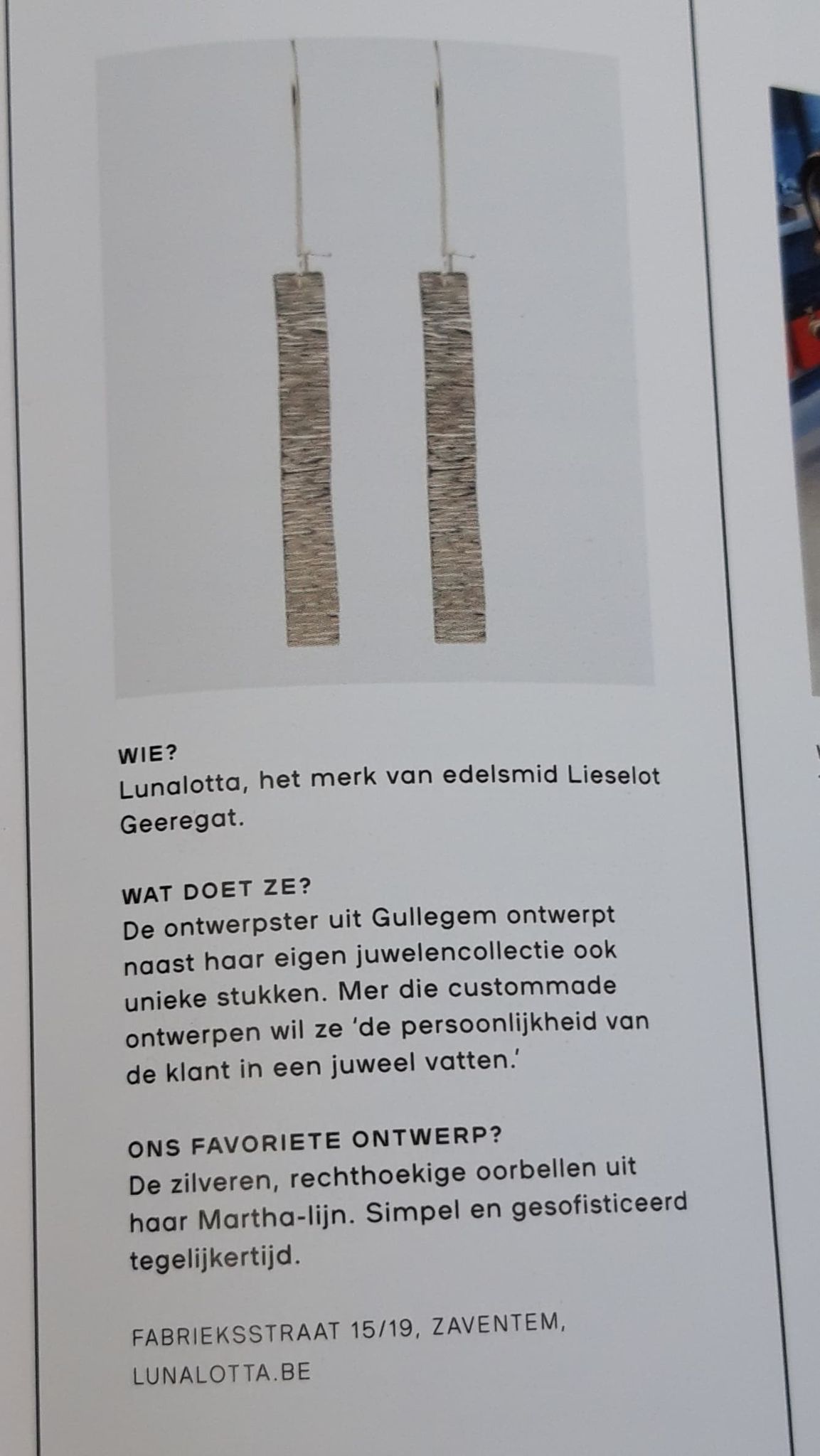 WIE?
Lunalotta, het merk van edelsmid Lieselot Geeregat.

WAT DOET ZE?
De ontwerpster uit Gullegem ontwerpt naast haar eigen juwelencollectie ook unieke stukken. Mer die custommade ontwerpen wil ze 'de persoonlijkheid van de klant in een juweel vatten.'

ONS FAVORIETE ONTWERP?
De zilveren, rechthoekige oorbellen uit haar Martha-lijn. Simpel en gesofisticeerd tegelijkertijd.

FABRIEKSSTRAAT 15/19, ZAVENTEM, LUNALOTTA.BE